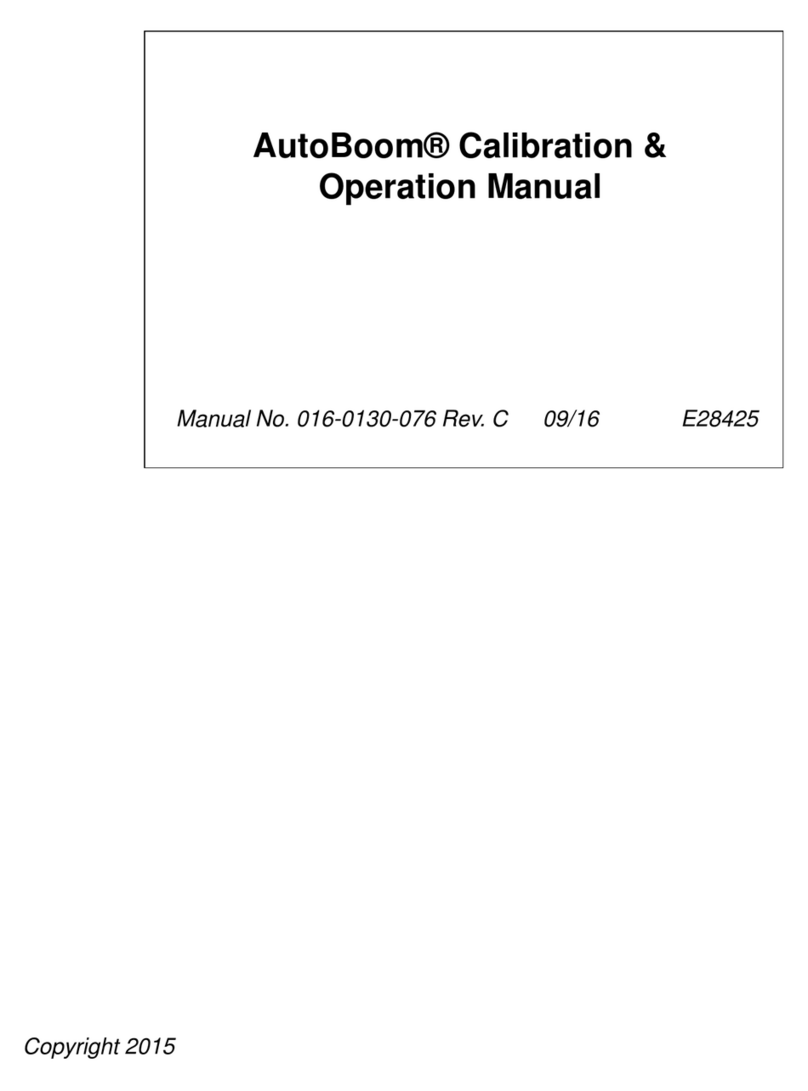 AutoBoom® Calibration & Operation Manual

Manual No. 016-0130-076 Rev. C 09/16 E28425

Copyright 2015